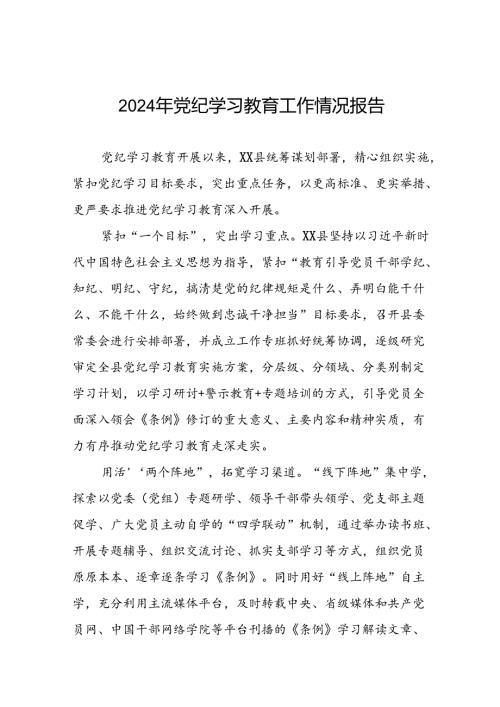 2024年党纪学习教育工作情况报告

党纪学习教育开展以来，XX县统筹谋划部署，精心组织实施，紧扣党纪学习目标要求，突出重点任务，以更高标准、更实举措、更严要求推进党纪学习教育深入开展。

紧扣“一个目标”，突出学习重点。XX县坚持以习近平新时代中国特色社会主义思想为指导，紧扣“教育引导党员干部学纪、知纪、明纪、守纪，搞清楚党的纪律规矩是什么、弄明白能干什么、不能干什么，始终做到忠诚干净担当”目标要求，召开县委常委会进行安排部署，并成立工作专班抓好统筹协调，逐级研究审定全县党纪学习教育实施方案，分层级、分领域、分类别制定学习计划，以学习研讨+警示教育+专题培训的方式，引导党员全面深入领会《条例》修订的重大意义、主要内容和精神实质，有力有序推动党纪学习教育走深走实。

用活‘“两个阵地”，拓宽学习渠道。“线下阵地”集中学，探索以党委（党组）专题研学、领导干部带头领学、党支部主题促学、广大党员主动自学的“四学联动”机制，通过举办读书班、开展专题辅导、组织交流讨论、抓实支部学习等方式，组织党员原原本本、逐章逐条学习《条例》。同时用好“线上阵地”自主学，充分利用主流媒体平台，及时转载中央、省级媒体和共产党员网、中国干部网络学院等平台刊播的《条例》学习解读文章、